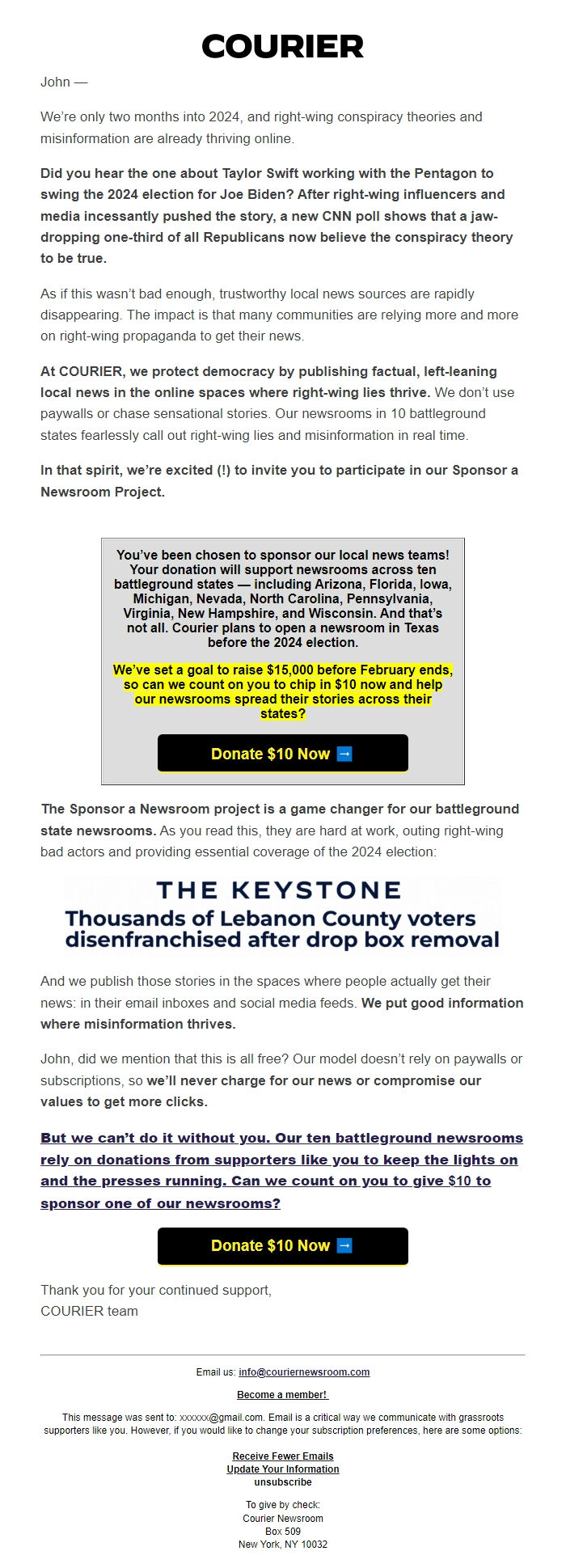 COURIER

John —

We're only two months into 2024, and right-wing conspiracy theories and misinformation are already thriving online.

Did you hear the one about Taylor Swift working with the Pentagon to swing the 2024 election for Joe Biden? After right-wing influencers and media incessantly pushed the story, a new CNN poll shows that a jaw-dropping one-third of all Republicans now believe the conspiracy theory to be true.

As if this wasn't bad enough, trustworthy local news sources are rapidly disappearing. The impact is that many communities are relying more and more on right-wing propaganda to get their news.

At COURIER, we protect democracy by publishing factual, left-leaning local news in the online spaces where right-wing lies thrive. We don't use paywalls or chase sensational stories. Our newsrooms in 10 battleground states fearlessly call out right-wing lies and misinformation in real time.

In that spirit, we're excited (!) to invite you to participate in our Sponsor a Newsroom Project.

You've been chosen to sponsor our local news teams! Your donation will support newsrooms across ten battleground states — including Arizona, Florida, Iowa, Michigan, Nevada, North Carolina, Pennsylvania, Virginia, New Hampshire, and Wisconsin. And that's not all. Courier plans to open a newsroom in Texas before the 2024 election.

We've set a goal to raise $15,000 before February ends, so can we count on you to chip in $10 now and help our newsrooms spread their stories across their states?

Donate $10 Now ➡

The Sponsor a Newsroom project is a game changer for our battleground state newsrooms. As you read this, they are hard at work, outing right-wing bad actors and providing essential coverage of the 2024 election:

THE KEYSTONE
Thousands of Lebanon County voters disenfranchised after drop box removal

And we publish those stories in the spaces where people actually get their news: in their email inboxes and social media feeds. We put good information where misinformation thrives.

John, did we mention that this is all free? Our model doesn't rely on paywalls or subscriptions, so we'll never charge for our news or compromise our values to get more clicks.

But we can't do it without you. Our ten battleground newsrooms rely on donations from supporters like you to keep the lights on and the presses running. Can we count on you to give $10 to sponsor one of our newsrooms?

Donate $10 Now ➡

Thank you for your continued support,
COURIER team

Email us: info@couriernewsroom.com

Become a member!

This message was sent to: xxxxxx@gmail.com. Email is a critical way we communicate with grassroots supporters like you. However, if you would like to change your subscription preferences, here are some options:

Receive Fewer Emails
Update Your Information
unsubscribe

To give by check:
Courier Newsroom
Box 509
New York, NY 10032